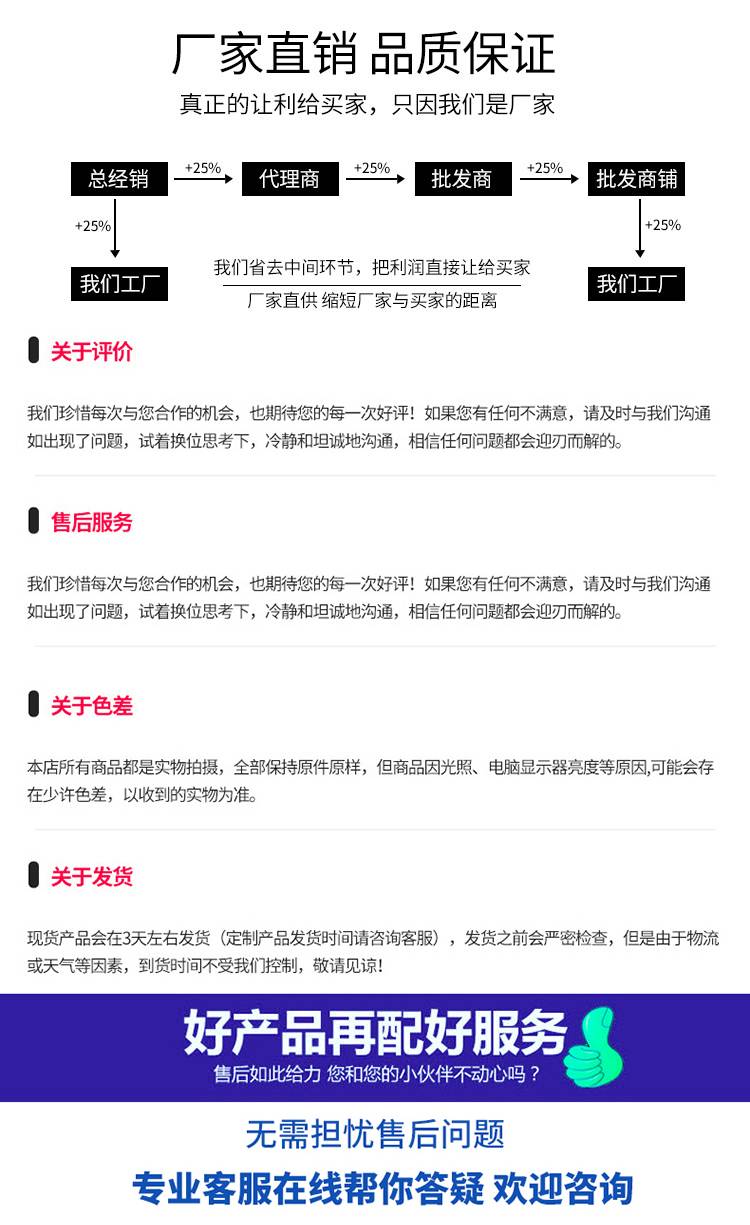 厂家直销 品质保证

真正的让利给买家，只因我们是厂家

总经销
+25%
代理商
+25%
批发商
+25%
批发商铺

+25%
我们工厂

我们省去中间环节，把利润直接让给买家
厂家直供 缩短厂家与买家的距离

+25%
我们工厂

关于评价

我们珍惜每次与您合作的机会，也期待您的每一次好评！如果您有任何不满意，请及时与我们沟通如出现了问题，试着换位思考下，冷静和坦诚地沟通，相信任何问题都会迎刃而解的。

售后服务

我们珍惜每次与您合作的机会，也期待您的每一次好评！如果您有任何不满意，请及时与我们沟通如出现了问题，试着换位思考下，冷静和坦诚地沟通，相信任何问题都会迎刃而解的。

关于色差

本店所有商品都是实物拍摄，全部保持原件原样，但商品因光照、电脑显示器亮度等原因,可能会存在少许色差，以收到的实物为准。

关于发货

现货产品会在3天左右发货（定制产品发货时间请咨询客服），发货之前会严密检查，但是由于物流或天气等因素，到货时间不受我们控制，敬请见谅！

好产品再配好服务

售后如此给力 您和您的小伙伴不动心吗？

无需担忧售后问题

专业客服在线帮你答疑 欢迎咨询